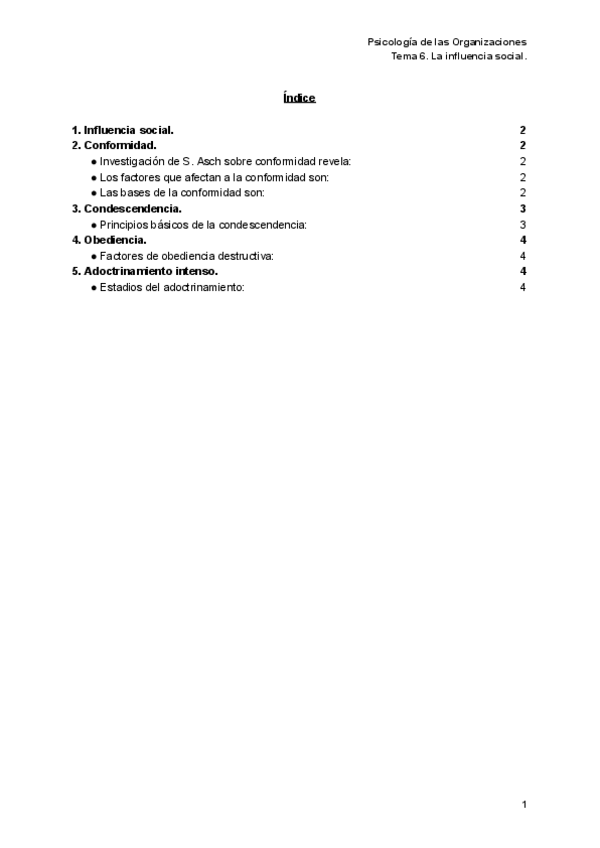 Psicología de las Organizaciones
Tema 6. La influencia social.

Índice

1. Influencia social. 2
2. Conformidad. 2
● Investigación de S. Asch sobre conformidad revela: 2
● Los factores que afectan a la conformidad son: 2
● Las bases de la conformidad son: 2
3. Condescendencia. 3
● Principios básicos de la condescendencia: 3
4. Obediencia. 4
● Factores de obediencia destructiva: 4
5. Adoctrinamiento intenso. 4
● Estadios del adoctrinamiento: 4

1